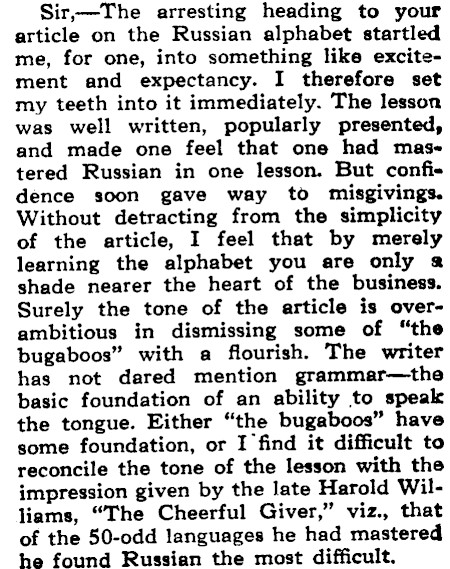 Sir,—The arresting heading to your article on the Russian alphabet startled me, for one, into something like excitement and expectancy. I therefore set my teeth into it immediately. The lesson was well written, popularly presented, and made one feel that one had mastered Russian in one lesson. But confidence soon gave way to misgivings. Without detracting from the simplicity of the article, I feel that by merely learning the alphabet you are only a shade nearer the heart of the business. Surely the tone of the article is overambitious in dismissing some of "the bugaboos" with a flourish. The writer has not dared mention grammar—the basic foundation of an ability to speak the tongue. Either "the bugaboos" have some foundation, or I find it difficult to reconcile the tone of the lesson with the impression given by the late Harold Williams, "The Cheerful Giver," viz., that of the 50-odd languages he had mastered he found Russian the most difficult.